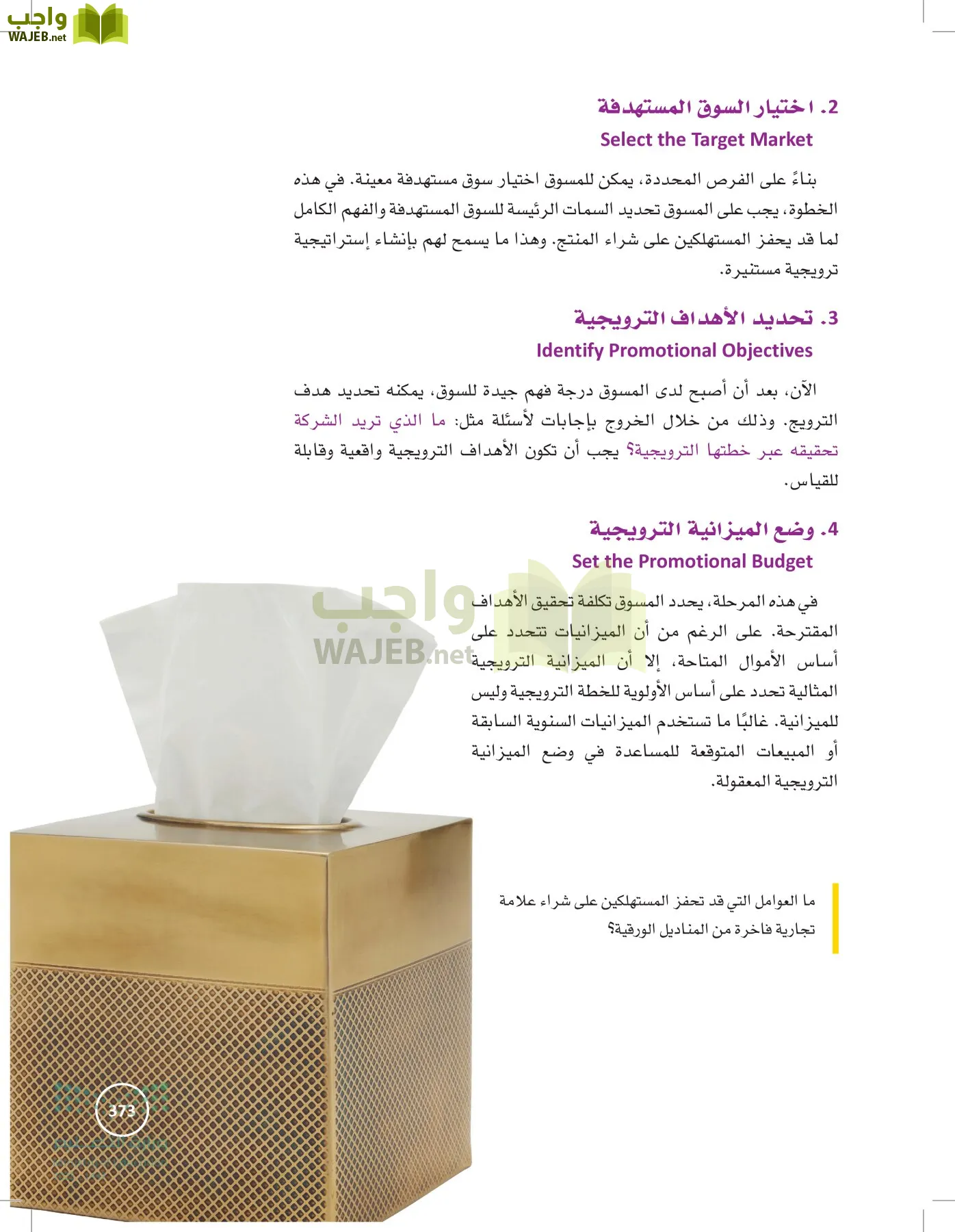 واجب
WAJEB.net

2. اختيار السوق المستهدفة
Select the Target Market

بناءً على الفرص المحددة، يمكن للمسوق اختيار سوق مستهدفة معينة. في هذه الخطوة، يجب على المسوق تحديد السمات الرئيسة للسوق المستهدفة والفهم الكامل لما قد يحفز المستهلكين على شراء المنتج. وهذا ما يسمح لهم بإنشاء إستراتيجية ترويجية مستنيرة.

3. تحديد الأهداف الترويجية
Identify Promotional Objectives

الآن، بعد أن أصبح لدى المسوق درجة فهم جيدة للسوق، يمكنه تحديد هدف الترويج. وذلك من خلال الخروج بإجابات لأسئلة مثل: ما الذي تريد الشركة تحقيقه عبر خطتها الترويجية؟ يجب أن تكون الأهداف الترويجية واقعية وقابلة للقياس.

4. وضع الميزانية الترويجية
Set the Promotional Budget

في هذه المرحلة، يحدد المسوق تكلفة تحقيق الأهداف المقترحة. على الرغم من أن الميزانيات تتحدد على أساس الأموال المتاحة، إلا أن الميزانية الترويجية المثالية تحدد على أساس الأولوية للخطة الترويجية وليس للميزانية. غالبًا ما تستخدم الميزانيات السنوية السابقة أو المبيعات المتوقعة للمساعدة في وضع الميزانية الترويجية المعقولة.

واجب
WAJEB.net

ما العوامل التي قد تحفز المستهلكين على شراء علامة تجارية فاخرة من المناديل الورقية؟

373